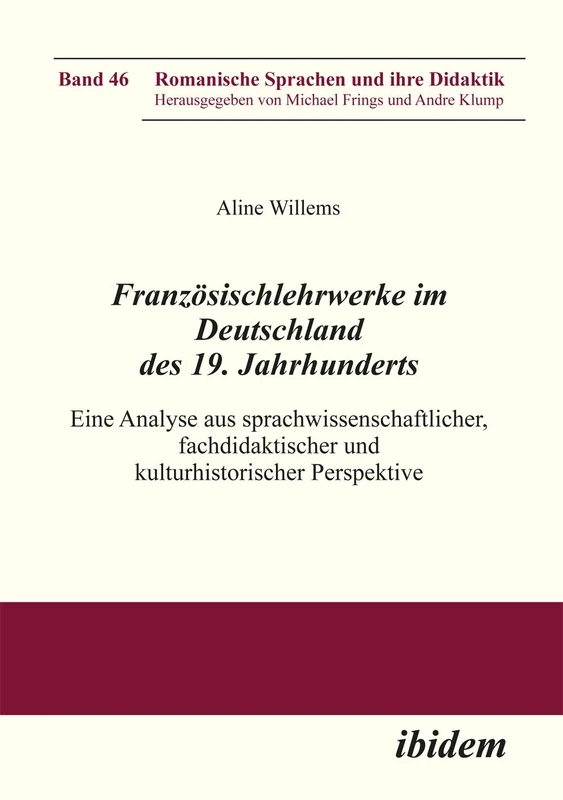 Band 46 Romanische Sprachen und ihre Didaktik
Herausgegeben von Michael Frings und Andre Klump

Aline Willems

Französischlehrwerke im Deutschland des 19. Jahrhunderts

Eine Analyse aus sprachwissenschaftlicher, fachdidaktischer und kulturhistorischer Perspektive

ibidem